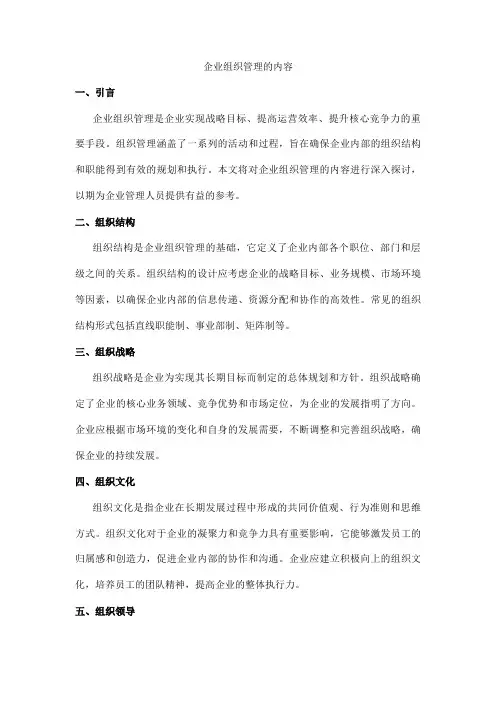 企业组织管理的内容

一、引言

企业组织管理是企业实现战略目标、提高运营效率、提升核心竞争力的重要手段。组织管理涵盖了一系列的活动和过程，旨在确保企业内部的组织结构和职能得到有效的规划和执行。本文将对企业组织管理的内容进行深入探讨，以期为企业管理人员提供有益的参考。

二、组织结构

组织结构是企业组织管理的基础，它定义了企业内部各个职位、部门和层级之间的关系。组织结构的设计应考虑企业的战略目标、业务规模、市场环境等因素，以确保企业内部的信息传递、资源分配和协作的高效性。常见的组织结构形式包括直线职能制、事业部制、矩阵制等。

三、组织战略

组织战略是企业为实现其长期目标而制定的总体规划和方针。组织战略确定了企业的核心业务领域、竞争优势和市场定位，为企业的发展指明了方向。企业应根据市场环境的变化和自身的发展需要，不断调整和完善组织战略，确保企业的持续发展。

四、组织文化

组织文化是指企业在长期发展过程中形成的共同价值观、行为准则和思维方式。组织文化对于企业的凝聚力和竞争力具有重要影响，它能够激发员工的归属感和创造力，促进企业内部的协作和沟通。企业应建立积极向上的组织文化，培养员工的团队精神，提高企业的整体执行力。

五、组织领导